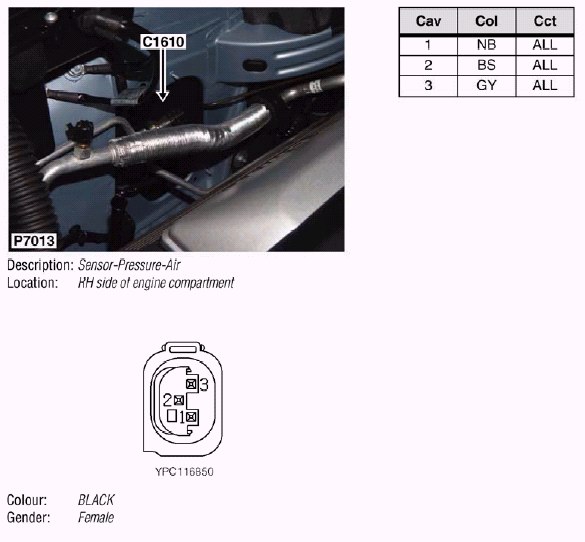 C1610

P7013

| Cav | Col | Cct |
|---|---|---|
| 1 | NB | ALL |
| 2 | BS | ALL |
| 3 | GY | ALL |

Description: Sensor-Pressure-Air
Location: RH side of engine compartment

3
2
1

YPC116850

Colour: BLACK
Gender: Female